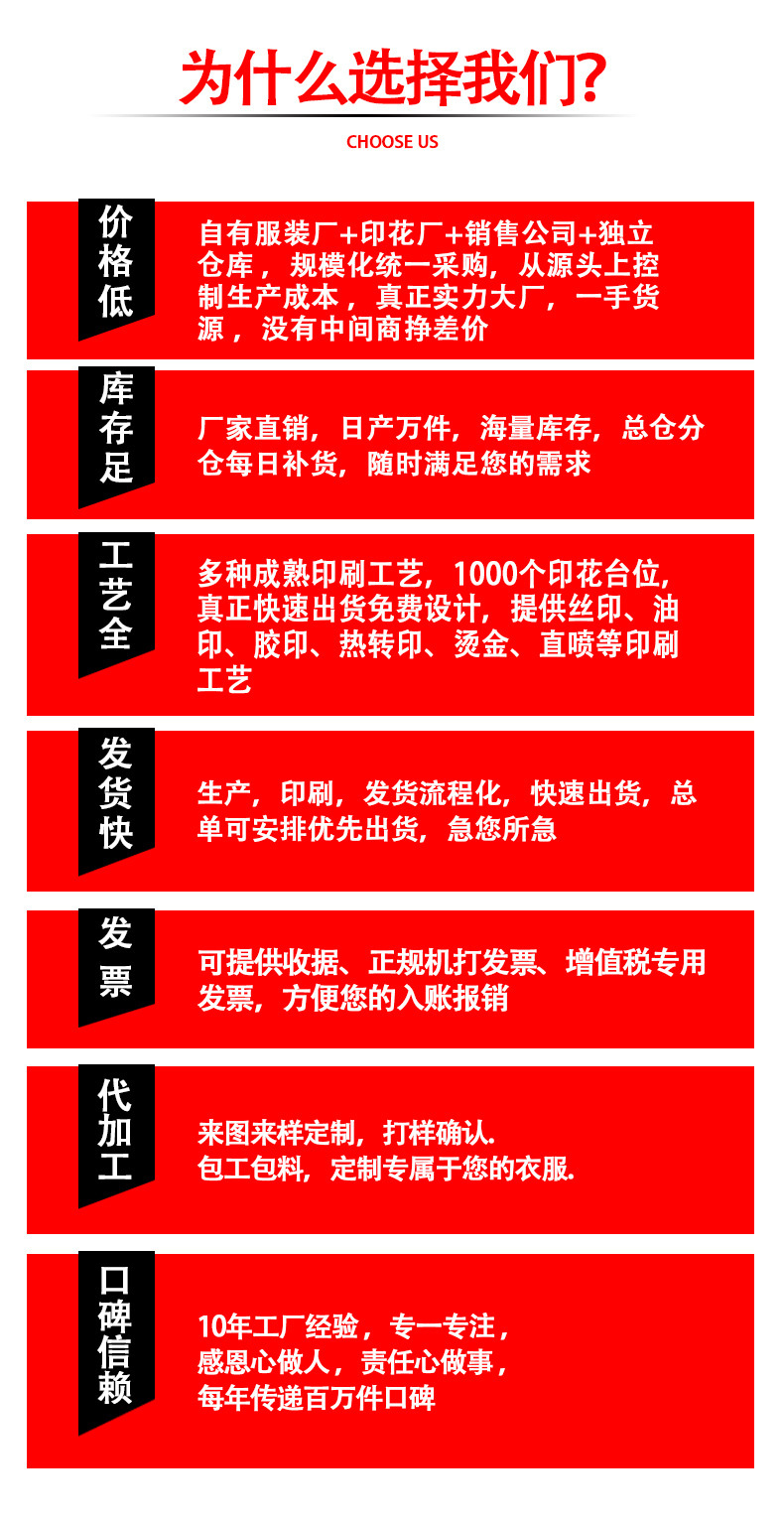 为什么选择我们?

CHOOSE US

价格低

自有服装厂+印花厂+销售公司+独立仓库，规模化统一采购，从源头上控制生产成本，真正实力大厂，一手货源，没有中间商挣差价

库存足

厂家直销，日产万件，海量库存，总仓分仓每日补货，随时满足您的需求

工艺全

多种成熟印刷工艺，1000个印花台位，真正快速出货免费设计，提供丝印、油印、胶印、热转印、烫金、直喷等印刷工艺

发货快

生产，印刷，发货流程化，快速出货，总单可安排优先出货，急您所急

发票

可提供收据、正规机打发票、增值税专用发票，方便您的入账报销

代加工

来图来样定制，打样确认.
包工包料，定制专属于您的衣服.

口碑信赖

10年工厂经验，专一专注，
感恩心做人，责任心做事，
每年传递百万件口碑